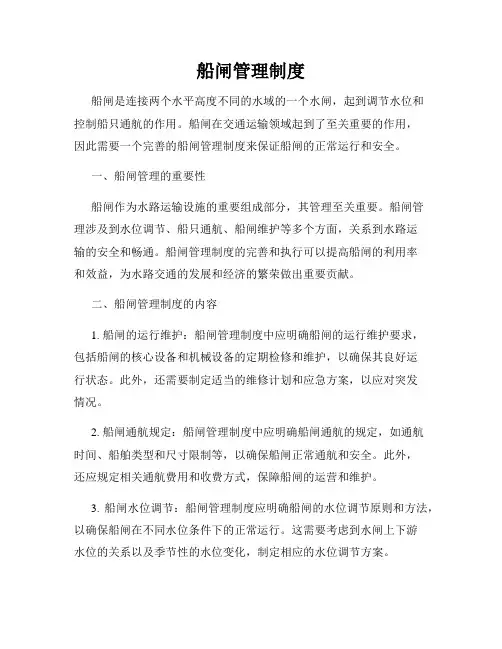 船闸管理制度

船闸是连接两个水平高度不同的水域的一个水闸，起到调节水位和控制船只通航的作用。船闸在交通运输领域起到了至关重要的作用，因此需要一个完善的船闸管理制度来保证船闸的正常运行和安全。

一、船闸管理的重要性

船闸作为水路运输设施的重要组成部分，其管理至关重要。船闸管理涉及到水位调节、船只通航、船闸维护等多个方面，关系到水路运输的安全和畅通。船闸管理制度的完善和执行可以提高船闸的利用率和效益，为水路交通的发展和经济的繁荣做出重要贡献。

二、船闸管理制度的内容

1. 船闸的运行维护：船闸管理制度中应明确船闸的运行维护要求，包括船闸的核心设备和机械设备的定期检修和维护，以确保其良好运行状态。此外，还需要制定适当的维修计划和应急方案，以应对突发情况。

2. 船闸通航规定：船闸管理制度中应明确船闸通航的规定，如通航时间、船舶类型和尺寸限制等，以确保船闸正常通航和安全。此外，还应规定相关通航费用和收费方式，保障船闸的运营和维护。

3. 船闸水位调节：船闸管理制度应明确船闸的水位调节原则和方法，以确保船闸在不同水位条件下的正常运行。这需要考虑到水闸上下游水位的关系以及季节性的水位变化，制定相应的水位调节方案。